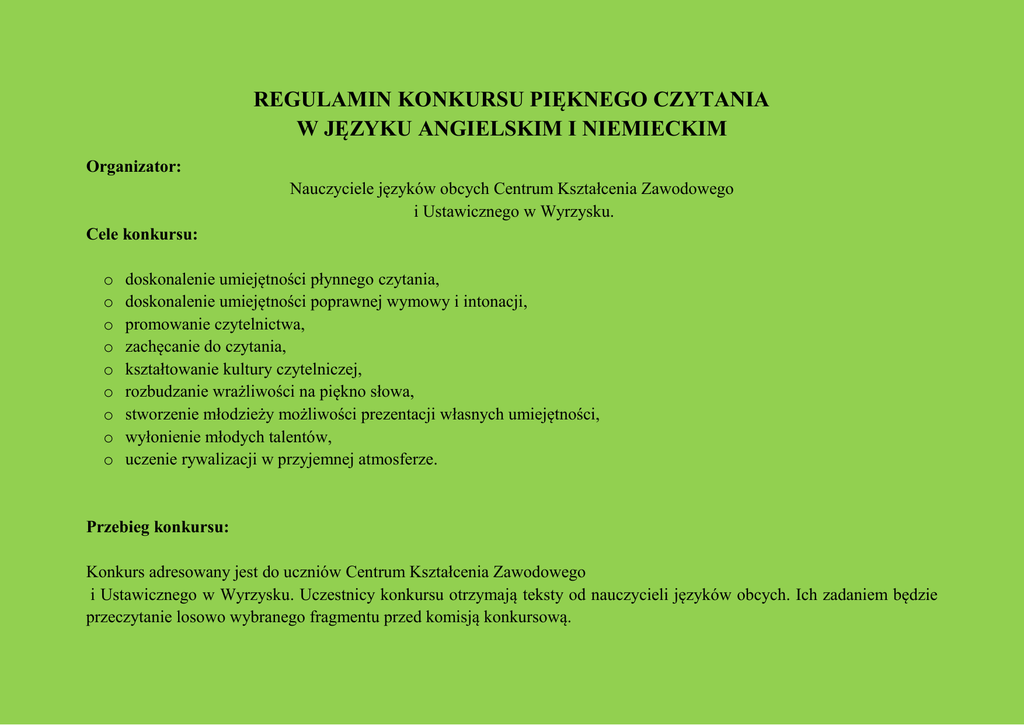 REGULAMIN KONKURSU PIĘKNEGO CZYTANIA
W JĘZYKU ANGIELSKIM I NIEMIECKIM

Organizator:

Nauczyciele języków obcych Centrum Kształcenia Zawodowego i Ustawicznego w Wyrzysku.

Cele konkursu:

o doskonalenie umiejętności płynnego czytania,
o doskonalenie umiejętności poprawnej wymowy i intonacji,
o promowanie czytelnictwa,
o zachęcanie do czytania,
o kształtowanie kultury czytelniczej,
o rozbudzanie wrażliwości na piękno słowa,
o stworzenie młodzieży możliwości prezentacji własnych umiejętności,
o wyłonienie młodych talentów,
o uczenie rywalizacji w przyjemnej atmosferze.

Przebieg konkursu:

Konkurs adresowany jest do uczniów Centrum Kształcenia Zawodowego i Ustawicznego w Wyrzysku. Uczestnicy konkursu otrzymają teksty od nauczycieli języków obcych. Ich zadaniem będzie przeczytanie losowo wybranego fragmentu przed komisją konkursową.